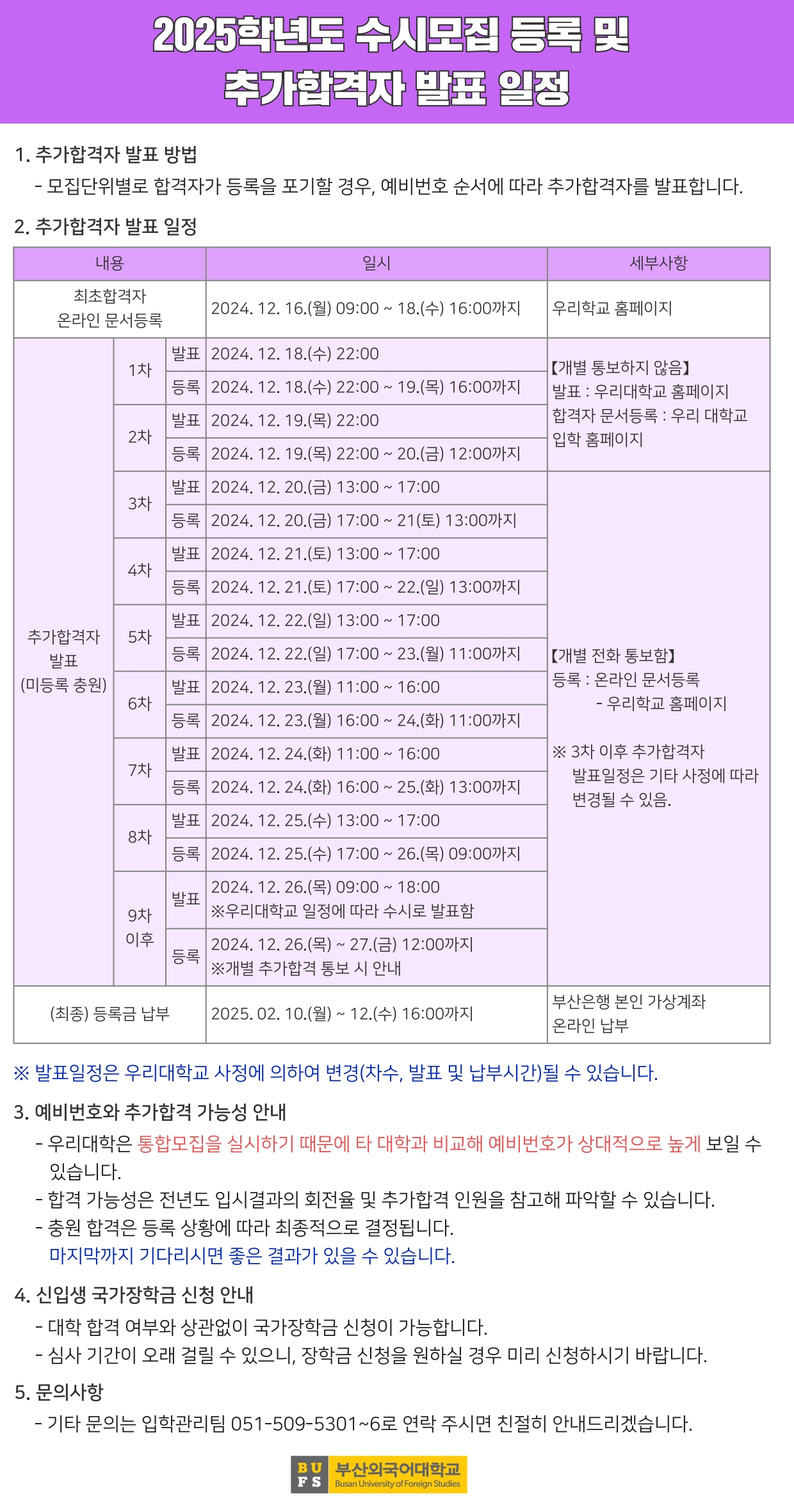 2025학년도 수시모집 등록 및 추가합격자 발표 일정

1. 추가합격자 발표 방법
- 모집단위별로 합격자가 등록을 포기할 경우, 예비번호 순서에 따라 추가합격자를 발표합니다.

2. 추가합격자 발표 일정

| 내용 | | | 일시 | 세부사항 |
|---|---|---|---|---|
| 최초합격자 온라인 문서등록 | | | 2024. 12. 16.(월) 09:00 ~ 18.(수) 16:00까지 | 우리학교 홈페이지 |
| 추가합격자 발표 (미등록 충원) | 1차 | 발표 | 2024. 12. 18.(수) 22:00 | 【개별 통보하지 않음】 발표 : 우리대학교 홈페이지 합격자 문서등록 : 우리 대학교 입학 홈페이지 |
| | | 등록 | 2024. 12. 18.(수) 22:00 ~ 19.(목) 16:00까지 | |
| | 2차 | 발표 | 2024. 12. 19.(목) 22:00 | |
| | | 등록 | 2024. 12. 19.(목) 22:00 ~ 20.(금) 12:00까지 | |
| | 3차 | 발표 | 2024. 12. 20.(금) 13:00 ~ 17:00 | 【개별 전화 통보함】 등록 : 온라인 문서등록 - 우리학교 홈페이지 ※ 3차 이후 추가합격자 발표일정은 기타 사정에 따라 변경될 수 있음. |
| | | 등록 | 2024. 12. 20.(금) 17:00 ~ 21(토) 13:00까지 | |
| | 4차 | 발표 | 2024. 12. 21.(토) 13:00 ~ 17:00 | |
| | | 등록 | 2024. 12. 21.(토) 17:00 ~ 22.(일) 13:00까지 | |
| | 5차 | 발표 | 2024. 12. 22.(일) 13:00 ~ 17:00 | |
| | | 등록 | 2024. 12. 22.(일) 17:00 ~ 23.(월) 11:00까지 | |
| | 6차 | 발표 | 2024. 12. 23.(월) 11:00 ~ 16:00 | |
| | | 등록 | 2024. 12. 23.(월) 16:00 ~ 24.(화) 11:00까지 | |
| | 7차 | 발표 | 2024. 12. 24.(화) 11:00 ~ 16:00 | |
| | | 등록 | 2024. 12. 24.(화) 16:00 ~ 25.(화) 13:00까지 | |
| | 8차 | 발표 | 2024. 12. 25.(수) 13:00 ~ 17:00 | |
| | | 등록 | 2024. 12. 25.(수) 17:00 ~ 26.(목) 09:00까지 | |
| | 9차 이후 | 발표 | 2024. 12. 26.(목) 09:00 ~ 18:00 ※우리대학교 일정에 따라 수시로 발표함 | |
| | | 등록 | 2024. 12. 26.(목) ~ 27.(금) 12:00까지 ※개별 추가합격 통보 시 안내 | |
| (최종) 등록금 납부 | | | 2025. 02. 10.(월) ~ 12.(수) 16:00까지 | 부산은행 본인 가상계좌 온라인 납부 |

※ 발표일정은 우리대학교 사정에 의하여 변경(차수, 발표 및 납부시간)될 수 있습니다.

3. 예비번호와 추가합격 가능성 안내
- 우리대학은 통합모집을 실시하기 때문에 타 대학과 비교해 예비번호가 상대적으로 높게 보일 수 있습니다.
- 합격 가능성은 전년도 입시결과의 회전율 및 추가합격 인원을 참고해 파악할 수 있습니다.
- 충원 합격은 등록 상황에 따라 최종적으로 결정됩니다.
마지막까지 기다리시면 좋은 결과가 있을 수 있습니다.

4. 신입생 국가장학금 신청 안내
- 대학 합격 여부와 상관없이 국가장학금 신청이 가능합니다.
- 심사 기간이 오래 걸릴 수 있으니, 장학금 신청을 원하실 경우 미리 신청하시기 바랍니다.

5. 문의사항
- 기타 문의는 입학관리팀 051-509-5301~6로 연락 주시면 친절히 안내드리겠습니다.

BUFS 부산외국어대학교 Busan University of Foreign Studies